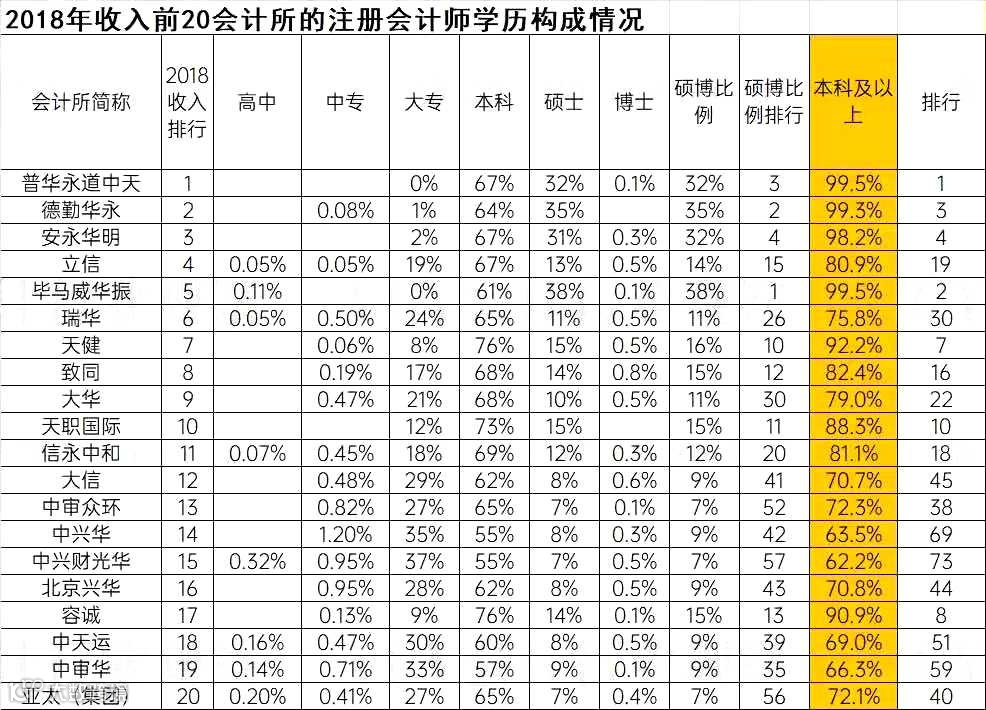 2018年收入前20会计所的注册会计师学历构成情况

| 会计所简称 | 2018收入排行 | 高中 | 中专 | 大专 | 本科 | 硕士 | 博士 | 硕博比例 | 硕博比例排行 | 本科及以上 | 排行 |
|---|---|---|---|---|---|---|---|---|---|---|---|
| 普华永道中天 | 1 | | | 0% | 67% | 32% | 0.1% | 32% | 3 | 99.5% | 1 |
| 德勤华永 | 2 | | 0.08% | 1% | 64% | 35% | | 35% | 2 | 99.3% | 3 |
| 安永华明 | 3 | | | 2% | 67% | 31% | 0.3% | 32% | 4 | 98.2% | 4 |
| 立信 | 4 | 0.05% | 0.05% | 19% | 67% | 13% | 0.5% | 14% | 15 | 80.9% | 19 |
| 毕马威华振 | 5 | 0.11% | | 0% | 61% | 38% | 0.1% | 38% | 1 | 99.5% | 2 |
| 瑞华 | 6 | 0.05% | 0.50% | 24% | 65% | 11% | 0.5% | 11% | 26 | 75.8% | 30 |
| 天健 | 7 | | 0.06% | 8% | 76% | 15% | 0.5% | 16% | 10 | 92.2% | 7 |
| 致同 | 8 | | 0.19% | 17% | 68% | 14% | 0.8% | 15% | 12 | 82.4% | 16 |
| 大华 | 9 | | 0.47% | 21% | 68% | 10% | 0.5% | 11% | 30 | 79.0% | 22 |
| 天职国际 | 10 | | | 12% | 73% | 15% | | 15% | 11 | 88.3% | 10 |
| 信永中和 | 11 | 0.07% | 0.45% | 18% | 69% | 12% | 0.3% | 12% | 20 | 81.1% | 18 |
| 大信 | 12 | | 0.48% | 29% | 62% | 8% | 0.6% | 9% | 41 | 70.7% | 45 |
| 中审众环 | 13 | | 0.82% | 27% | 65% | 7% | 0.1% | 7% | 52 | 72.3% | 38 |
| 中兴华 | 14 | | 1.20% | 35% | 55% | 8% | 0.3% | 9% | 42 | 63.5% | 69 |
| 中兴财光华 | 15 | 0.32% | 0.95% | 37% | 55% | 7% | 0.5% | 7% | 57 | 62.2% | 73 |
| 北京兴华 | 16 | | 0.95% | 28% | 62% | 8% | 0.5% | 9% | 43 | 70.8% | 44 |
| 容诚 | 17 | | 0.13% | 9% | 76% | 14% | 0.1% | 15% | 13 | 90.9% | 8 |
| 中天运 | 18 | 0.16% | 0.47% | 30% | 60% | 8% | 0.5% | 9% | 39 | 69.0% | 51 |
| 中审华 | 19 | 0.14% | 0.71% | 33% | 57% | 9% | 0.1% | 9% | 35 | 66.3% | 59 |
| 亚太（集团） | 20 | 0.20% | 0.41% | 27% | 65% | 7% | 0.4% | 7% | 56 | 72.1% | 40 |